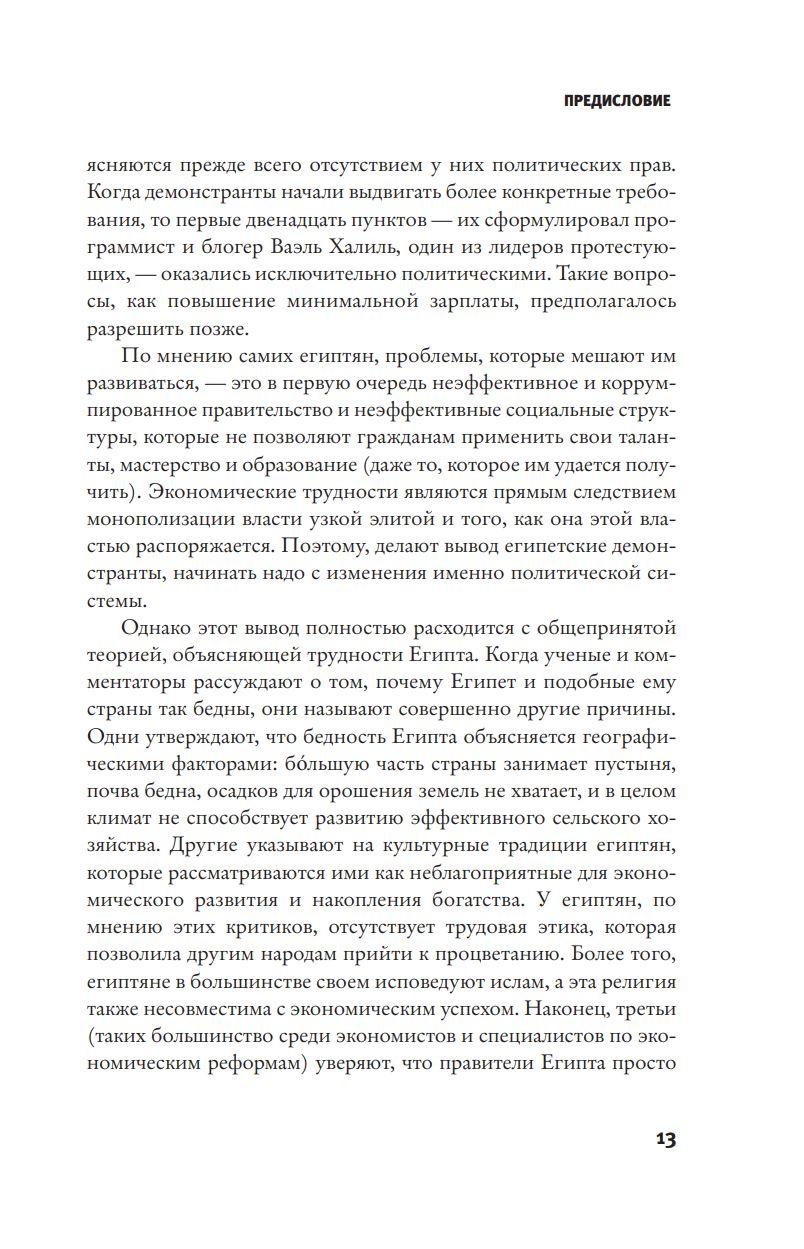 ПРЕДИСЛОВИЕ

ясняются прежде всего отсутствием у них политических прав. Когда демонстранты начали выдвигать более конкретные требования, то первые двенадцать пунктов — их сформулировал программист и блогер Ваэль Халиль, один из лидеров протестующих, — оказались исключительно политическими. Такие вопросы, как повышение минимальной зарплаты, предполагалось разрешить позже.

По мнению самих египтян, проблемы, которые мешают им развиваться, — это в первую очередь неэффективное и коррумпированное правительство и неэффективные социальные структуры, которые не позволяют гражданам применить свои таланты, мастерство и образование (даже то, которое им удается получить). Экономические трудности являются прямым следствием монополизации власти узкой элитой и того, как она этой властью распоряжается. Поэтому, делают вывод египетские демонстранты, начинать надо с изменения именно политической системы.

Однако этот вывод полностью расходится с общепринятой теорией, объясняющей трудности Египта. Когда ученые и комментаторы рассуждают о том, почему Египет и подобные ему страны так бедны, они называют совершенно другие причины. Одни утверждают, что бедность Египта объясняется географическими факторами: бо́льшую часть страны занимает пустыня, почва бедна, осадков для орошения земель не хватает, и в целом климат не способствует развитию эффективного сельского хозяйства. Другие указывают на культурные традиции египтян, которые рассматриваются ими как неблагоприятные для экономического развития и накопления богатства. У египтян, по мнению этих критиков, отсутствует трудовая этика, которая позволила другим народам прийти к процветанию. Более того, египтяне в большинстве своем исповедуют ислам, а эта религия также несовместима с экономическим успехом. Наконец, третьи (таких большинство среди экономистов и специалистов по экономическим реформам) уверяют, что правители Египта просто

13